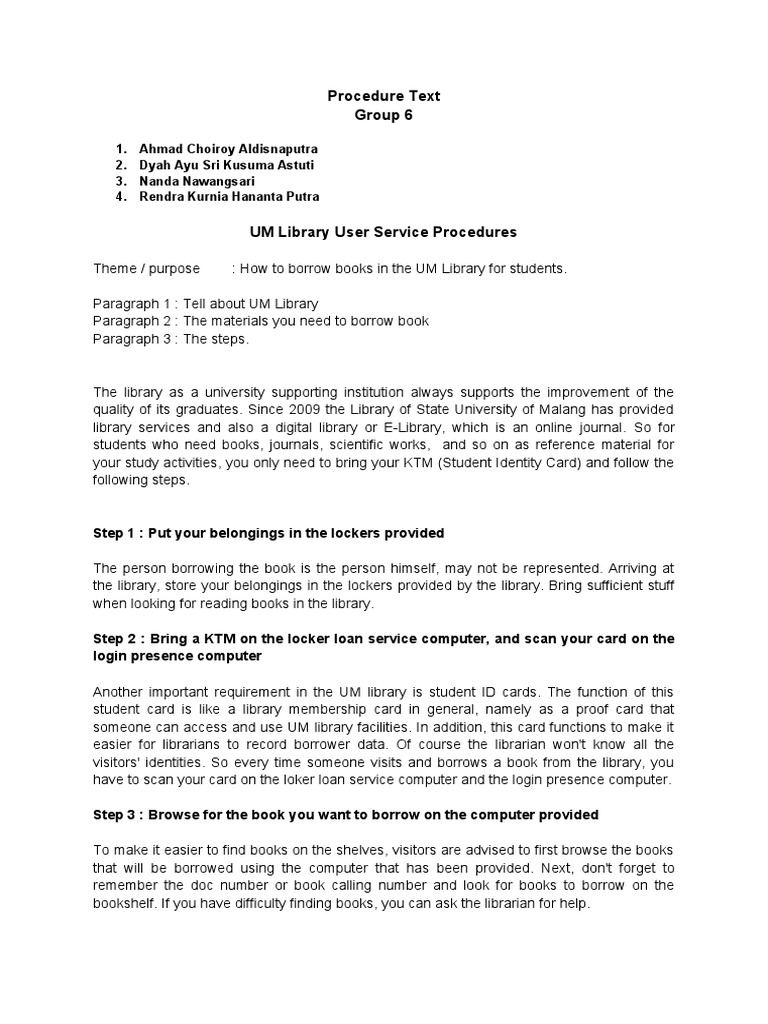 Procedure Text
Group 6

1. Ahmad Choiroy Aldisnaputra
2. Dyah Ayu Sri Kusuma Astuti
3. Nanda Nawangsari
4. Rendra Kurnia Hananta Putra

UM Library User Service Procedures

Theme / purpose : How to borrow books in the UM Library for students.

Paragraph 1 : Tell about UM Library
Paragraph 2 : The materials you need to borrow book
Paragraph 3 : The steps.

The library as a university supporting institution always supports the improvement of the quality of its graduates. Since 2009 the Library of State University of Malang has provided library services and also a digital library or E-Library, which is an online journal. So for students who need books, journals, scientific works, and so on as reference material for your study activities, you only need to bring your KTM (Student Identity Card) and follow the following steps.

Step 1 : Put your belongings in the lockers provided

The person borrowing the book is the person himself, may not be represented. Arriving at the library, store your belongings in the lockers provided by the library. Bring sufficient stuff when looking for reading books in the library.

Step 2 : Bring a KTM on the locker loan service computer, and scan your card on the login presence computer

Another important requirement in the UM library is student ID cards. The function of this student card is like a library membership card in general, namely as a proof card that someone can access and use UM library facilities. In addition, this card functions to make it easier for librarians to record borrower data. Of course the librarian won't know all the visitors' identities. So every time someone visits and borrows a book from the library, you have to scan your card on the loker loan service computer and the login presence computer.

Step 3 : Browse for the book you want to borrow on the computer provided

To make it easier to find books on the shelves, visitors are advised to first browse the books that will be borrowed using the computer that has been provided. Next, don't forget to remember the doc number or book calling number and look for books to borrow on the bookshelf. If you have difficulty finding books, you can ask the librarian for help.